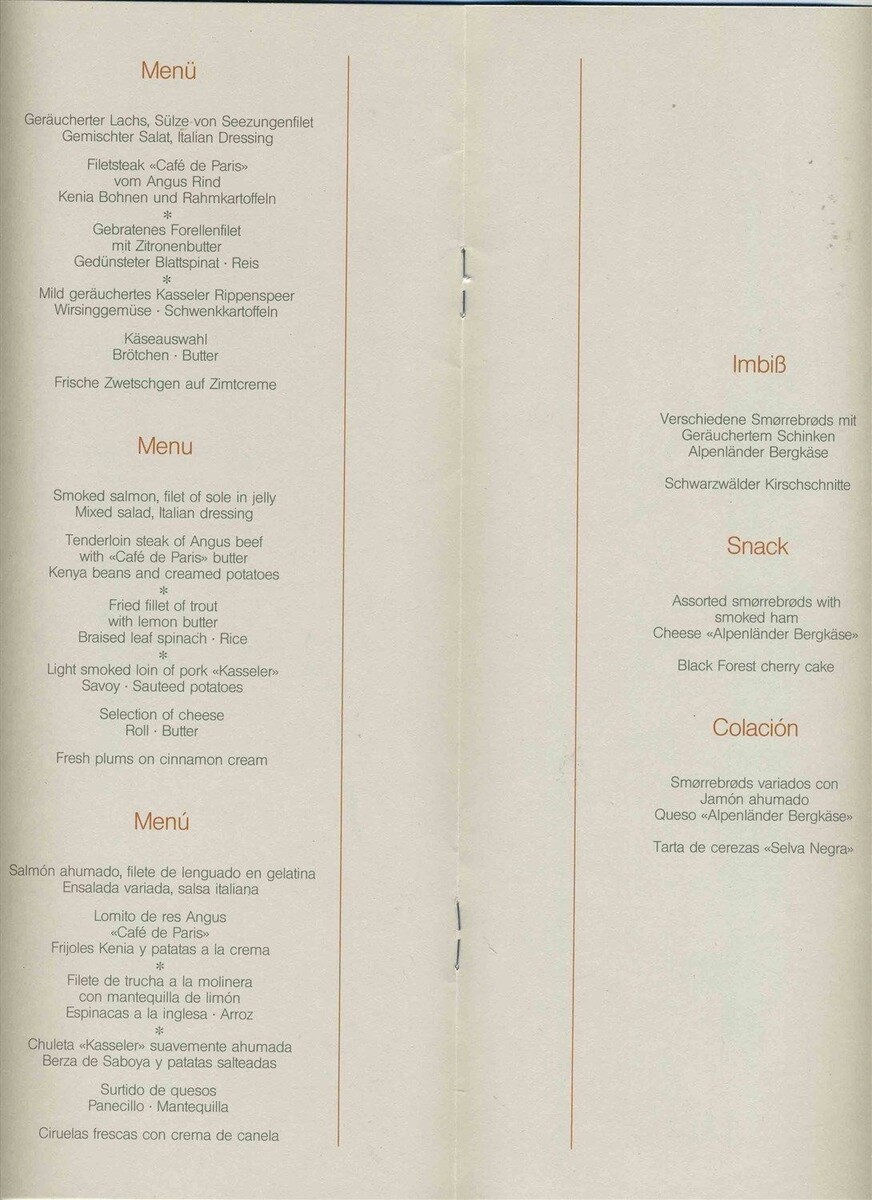 Menü

Geräucherter Lachs, Sülze von Seezungenfilet
Gemischter Salat, Italian Dressing

Filetsteak «Café de Paris»
vom Angus Rind
Kenia Bohnen und Rahmkartoffeln
*
Gebratenes Forellenfilet
mit Zitronenbutter
Gedünsteter Blattspinat · Reis
*
Mild geräuchertes Kasseler Rippenspeer
Wirsinggemüse · Schwenkkartoffeln

Käseauswahl
Brötchen · Butter

Frische Zwetschgen auf Zimtcreme

Menu

Smoked salmon, filet of sole in jelly
Mixed salad, Italian dressing

Tenderloin steak of Angus beef
with «Café de Paris» butter
Kenya beans and creamed potatoes
*
Fried fillet of trout
with lemon butter
Braised leaf spinach · Rice
*
Light smoked loin of pork «Kasseler»
Savoy · Sauteed potatoes

Selection of cheese
Roll · Butter

Fresh plums on cinnamon cream

Menú

Salmón ahumado, filete de lenguado en gelatina
Ensalada variada, salsa italiana

Lomito de res Angus
«Café de Paris»
Frijoles Kenia y patatas a la crema
*
Filete de trucha a la molinera
con mantequilla de limón
Espinacas a la inglesa · Arroz
*
Chuleta «Kasseler» suavemente ahumada
Berza de Saboya y patatas salteadas

Surtido de quesos
Panecillo · Mantequilla

Ciruelas frescas con crema de canela

Imbiß

Verschiedene Smørrebrøds mit
Geräuchertem Schinken
Alpenländer Bergkäse

Schwarzwälder Kirschschnitte

Snack

Assorted smørrebrøds with
smoked ham
Cheese «Alpenländer Bergkäse»

Black Forest cherry cake

Colación

Smørrebrøds variados con
Jamón ahumado
Queso «Alpenländer Bergkäse»

Tarta de cerezas «Selva Negra»